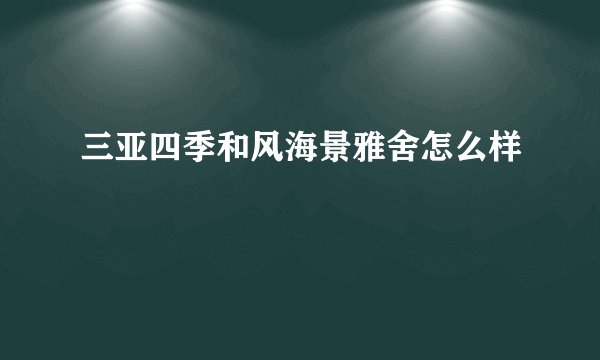 三亚四季和风海景雅舍怎么样